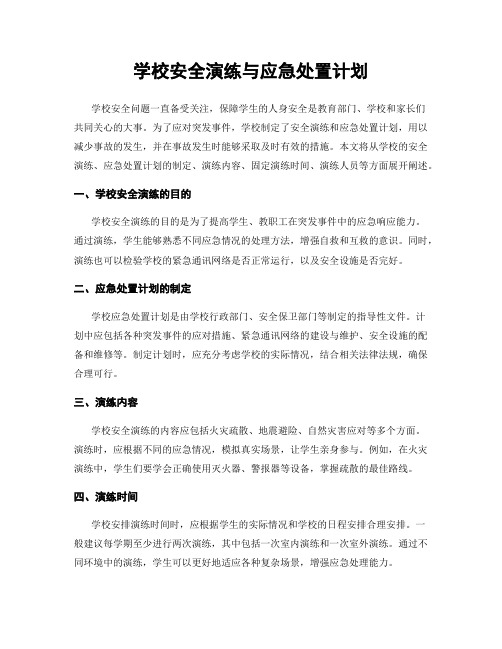 学校安全演练与应急处置计划

学校安全问题一直备受关注，保障学生的人身安全是教育部门、学校和家长们共同关心的大事。为了应对突发事件，学校制定了安全演练和应急处置计划，用以减少事故的发生，并在事故发生时能够采取及时有效的措施。本文将从学校的安全演练、应急处置计划的制定、演练内容、固定演练时间、演练人员等方面展开阐述。

一、学校安全演练的目的

学校安全演练的目的是为了提高学生、教职工在突发事件中的应急响应能力。通过演练，学生能够熟悉不同应急情况的处理方法，增强自救和互救的意识。同时，演练也可以检验学校的紧急通讯网络是否正常运行，以及安全设施是否完好。

二、应急处置计划的制定

学校应急处置计划是由学校行政部门、安全保卫部门等制定的指导性文件。计划中应包括各种突发事件的应对措施、紧急通讯网络的建设与维护、安全设施的配备和维修等。制定计划时，应充分考虑学校的实际情况，结合相关法律法规，确保合理可行。

三、演练内容

学校安全演练的内容应包括火灾疏散、地震避险、自然灾害应对等多个方面。演练时，应根据不同的应急情况，模拟真实场景，让学生亲身参与。例如，在火灾演练中，学生们要学会正确使用灭火器、警报器等设备，掌握疏散的最佳路线。

四、演练时间

学校安排演练时间时，应根据学生的实际情况和学校的日程安排合理安排。一般建议每学期至少进行两次演练，其中包括一次室内演练和一次室外演练。通过不同环境中的演练，学生可以更好地适应各种复杂场景，增强应急处理能力。